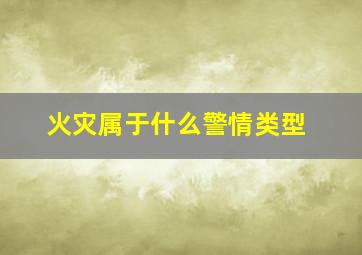 火灾属于什么警情类型